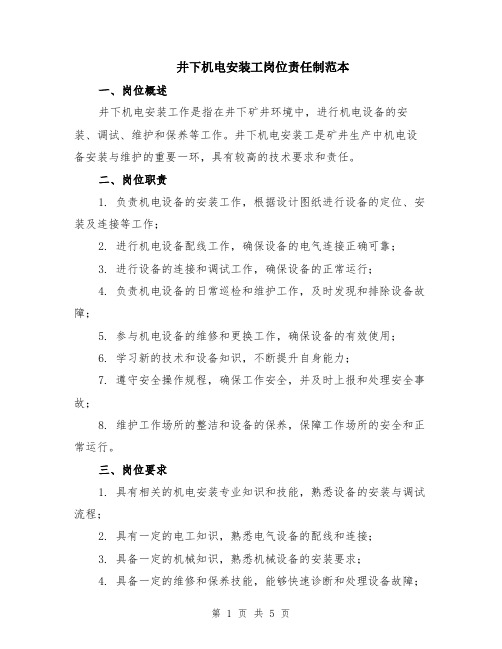 井下机电安装工岗位责任制范本

一、岗位概述

井下机电安装工作是指在井下矿井环境中，进行机电设备的安装、调试、维护和保养等工作。井下机电安装工是矿井生产中机电设备安装与维护的重要一环，具有较高的技术要求和责任。

二、岗位职责

1. 负责机电设备的安装工作，根据设计图纸进行设备的定位、安装及连接等工作；

2. 进行机电设备配线工作，确保设备的电气连接正确可靠；

3. 进行设备的连接和调试工作，确保设备的正常运行；

4. 负责机电设备的日常巡检和维护工作，及时发现和排除设备故障；

5. 参与机电设备的维修和更换工作，确保设备的有效使用；

6. 学习新的技术和设备知识，不断提升自身能力；

7. 遵守安全操作规程，确保工作安全，并及时上报和处理安全事故；

8. 维护工作场所的整洁和设备的保养，保障工作场所的安全和正常运行。

三、岗位要求

1. 具有相关的机电安装专业知识和技能，熟悉设备的安装与调试流程；

2. 具有一定的电工知识，熟悉电气设备的配线和连接；

3. 具备一定的机械知识，熟悉机械设备的安装要求；

4. 具备一定的维修和保养技能，能够快速诊断和处理设备故障；

第 1 页 共 5 页